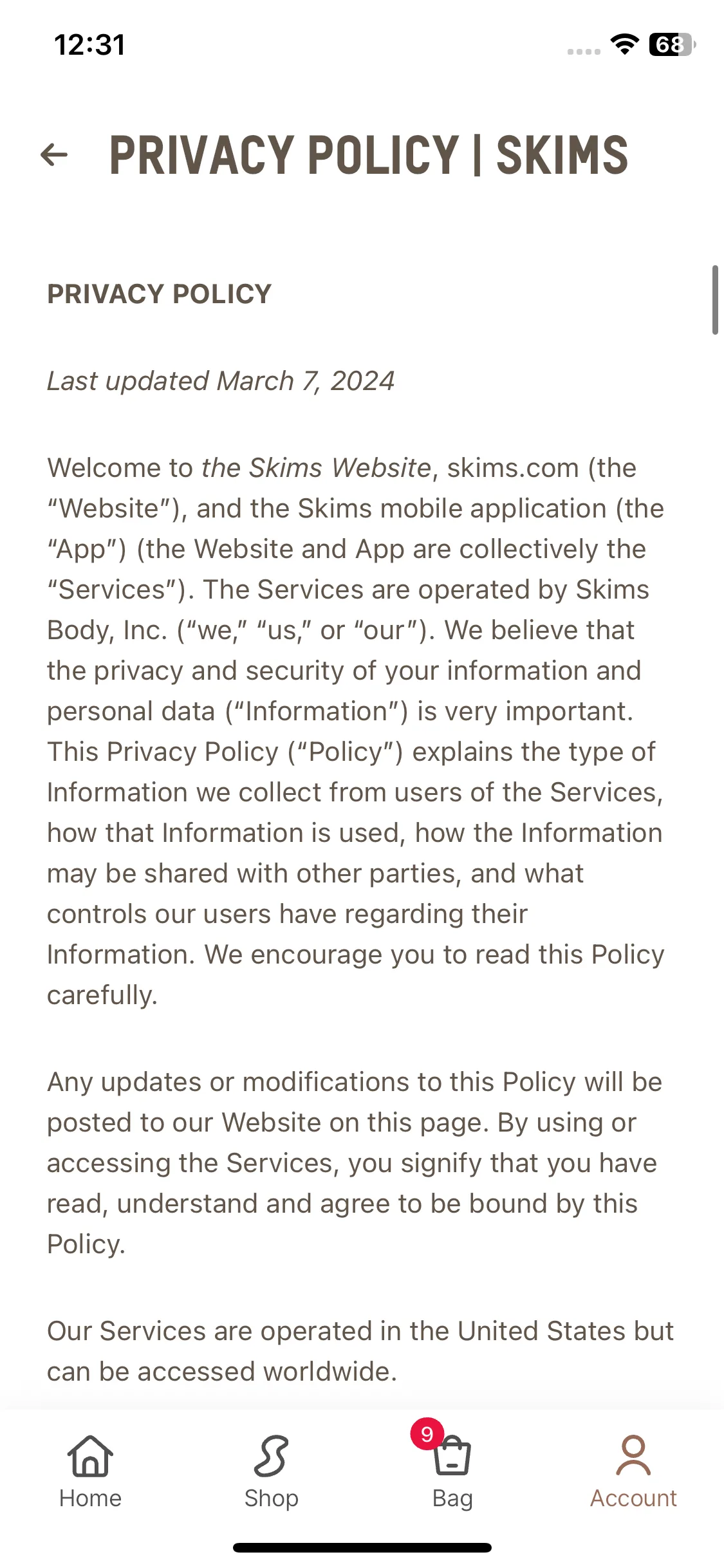 12:31

68

PRIVACY POLICY | SKIMS

PRIVACY POLICY

Last updated March 7, 2024

Welcome to the Skims Website, skims.com (the “Website”), and the Skims mobile application (the “App”) (the Website and App are collectively the “Services”). The Services are operated by Skims Body, Inc. (“we,” “us,” or “our”). We believe that the privacy and security of your information and personal data (“Information”) is very important. This Privacy Policy (“Policy”) explains the type of Information we collect from users of the Services, how that Information is used, how the Information may be shared with other parties, and what controls our users have regarding their Information. We encourage you to read this Policy carefully.

Any updates or modifications to this Policy will be posted to our Website on this page. By using or accessing the Services, you signify that you have read, understand and agree to be bound by this Policy.

Our Services are operated in the United States but can be accessed worldwide.

Home
Shop
9
Bag
Account